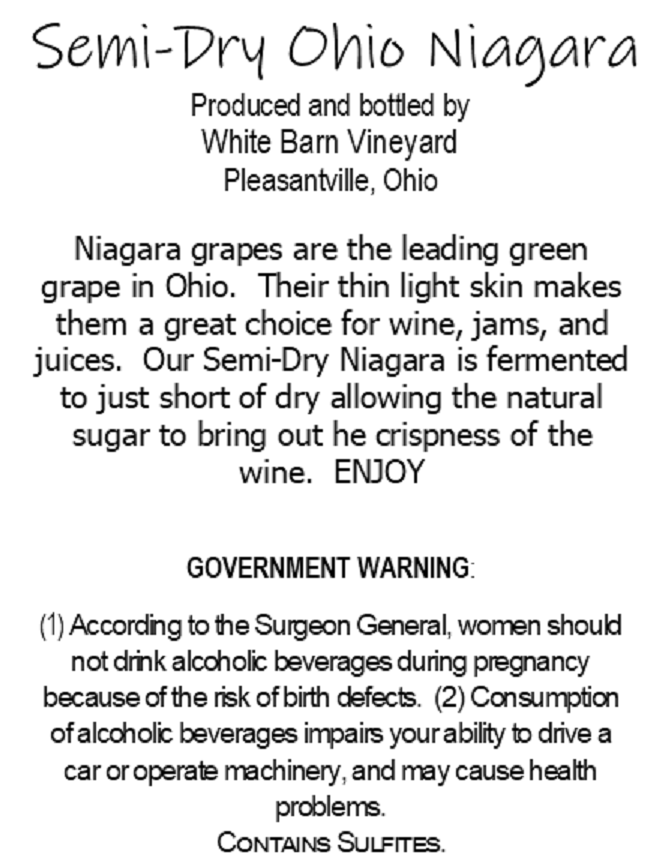 Semi-Dry Ohio Niagara

Produced and bottled by
White Barn Vineyard
Pleasantville, Ohio

Niagara grapes are the leading green grape in Ohio. Their thin light skin makes them a great choice for wine, jams, and juices. Our Semi-Dry Niagara is fermented to just short of dry allowing the natural sugar to bring out he crispness of the wine. ENJOY

GOVERNMENT WARNING:

(1) According to the Surgeon General, women should not drink alcoholic beverages during pregnancy because of the risk of birth defects. (2) Consumption of alcoholic beverages impairs your ability to drive a car or operate machinery, and may cause health problems.

CONTAINS SULFITES.